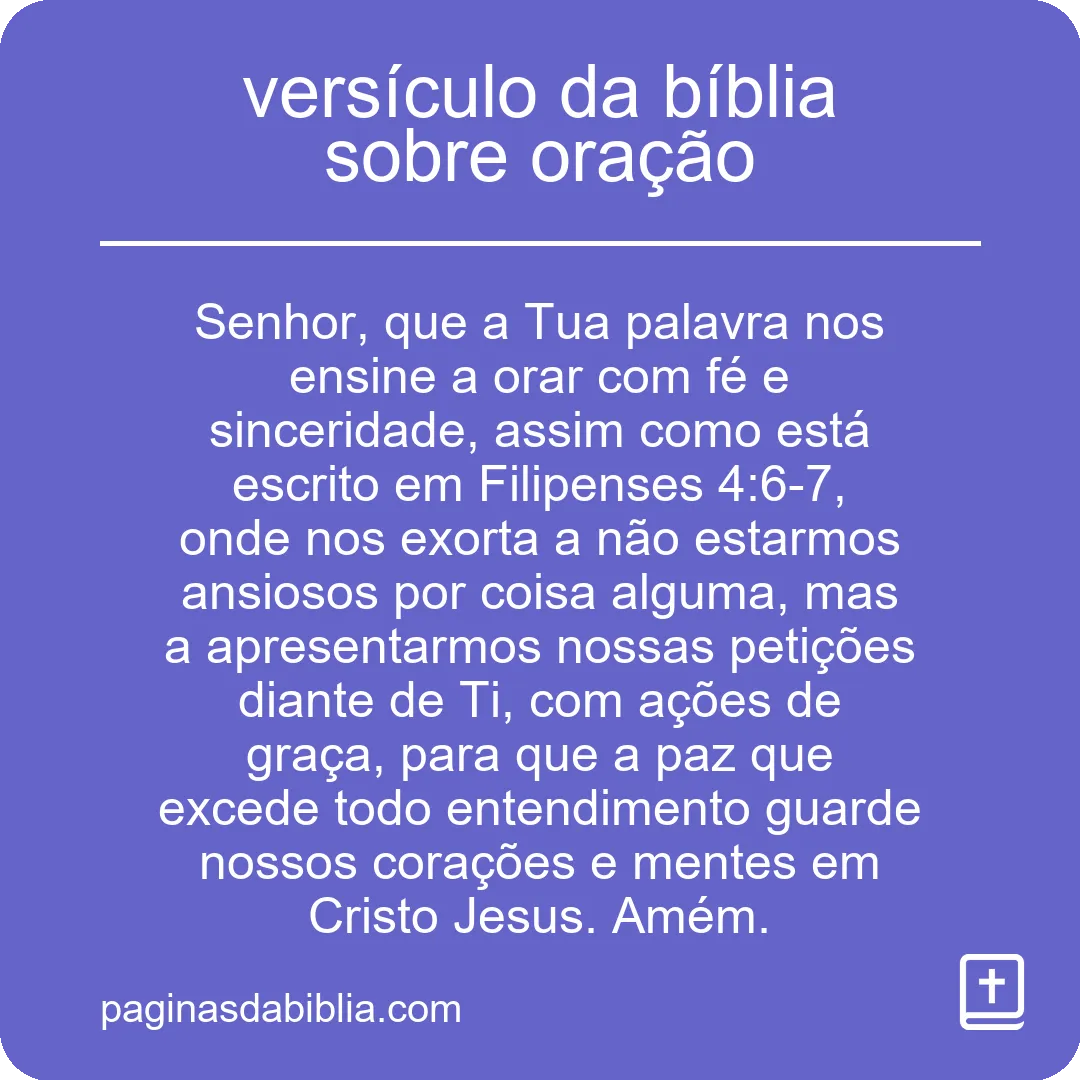 versículo da bíblia sobre oração

Senhor, que a Tua palavra nos ensine a orar com fé e sinceridade, assim como está escrito em Filipenses 4:6-7, onde nos exorta a não estarmos ansiosos por coisa alguma, mas a apresentarmos nossas petições diante de Ti, com ações de graça, para que a paz que excede todo entendimento guarde nossos corações e mentes em Cristo Jesus. Amém.

paginasdabiblia.com